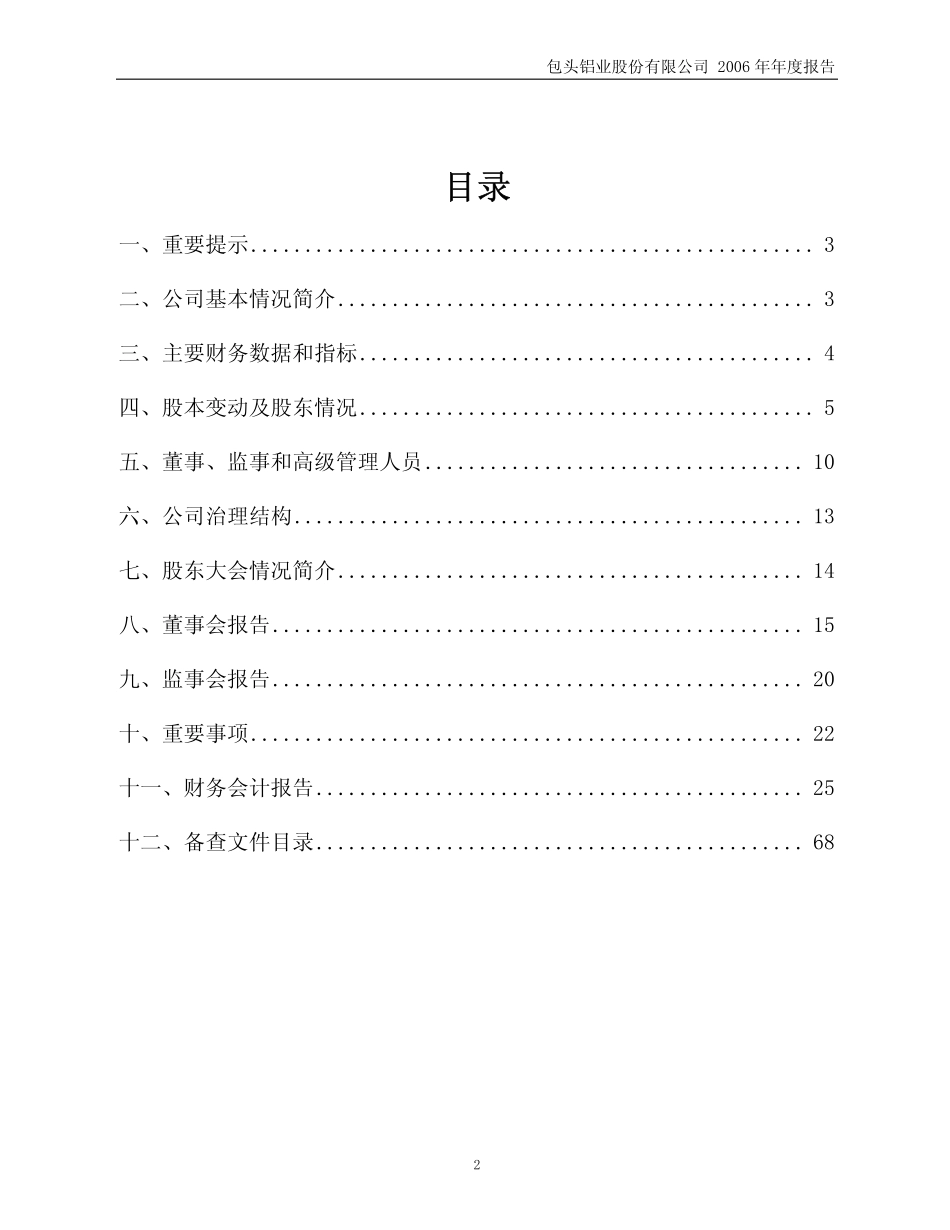 包头铝业股份有限公司 2006 年年度报告

目录

一、重要提示.................................................... 3

二、公司基本情况简介............................................ 3

三、主要财务数据和指标.......................................... 4

四、股本变动及股东情况.......................................... 5

五、董事、监事和高级管理人员.................................... 10

六、公司治理结构................................................ 13

七、股东大会情况简介............................................ 14

八、董事会报告.................................................. 15

九、监事会报告.................................................. 20

十、重要事项.................................................... 22

十一、财务会计报告.............................................. 25

十二、备查文件目录.............................................. 68

2